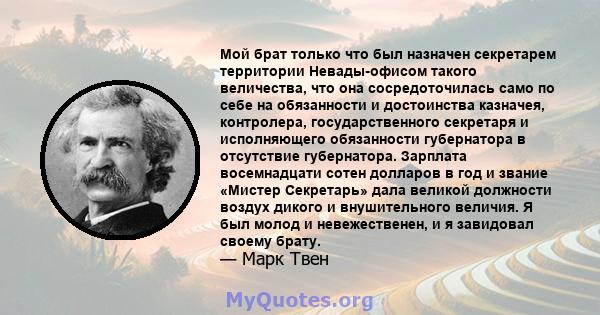 Мой брат только что был назначен секретарем территории Невады-офисом такого величества, что она сосредоточилась само по себе на обязанности и достоинства казначея, контролера, государственного секретаря и исполняющего обязанности губернатора в отсутствие губернатора. Зарплата восемнадцати сотен долларов в год и звание «Мистер Секретарь» дала великой должности воздух дикого и внушительного величия. Я был молод и невежественен, и я завидовал своему брату.
— Марк Твен

MyQuotes.org